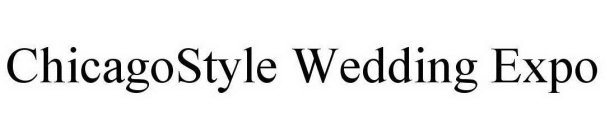 ChicagoStyle Wedding Expo